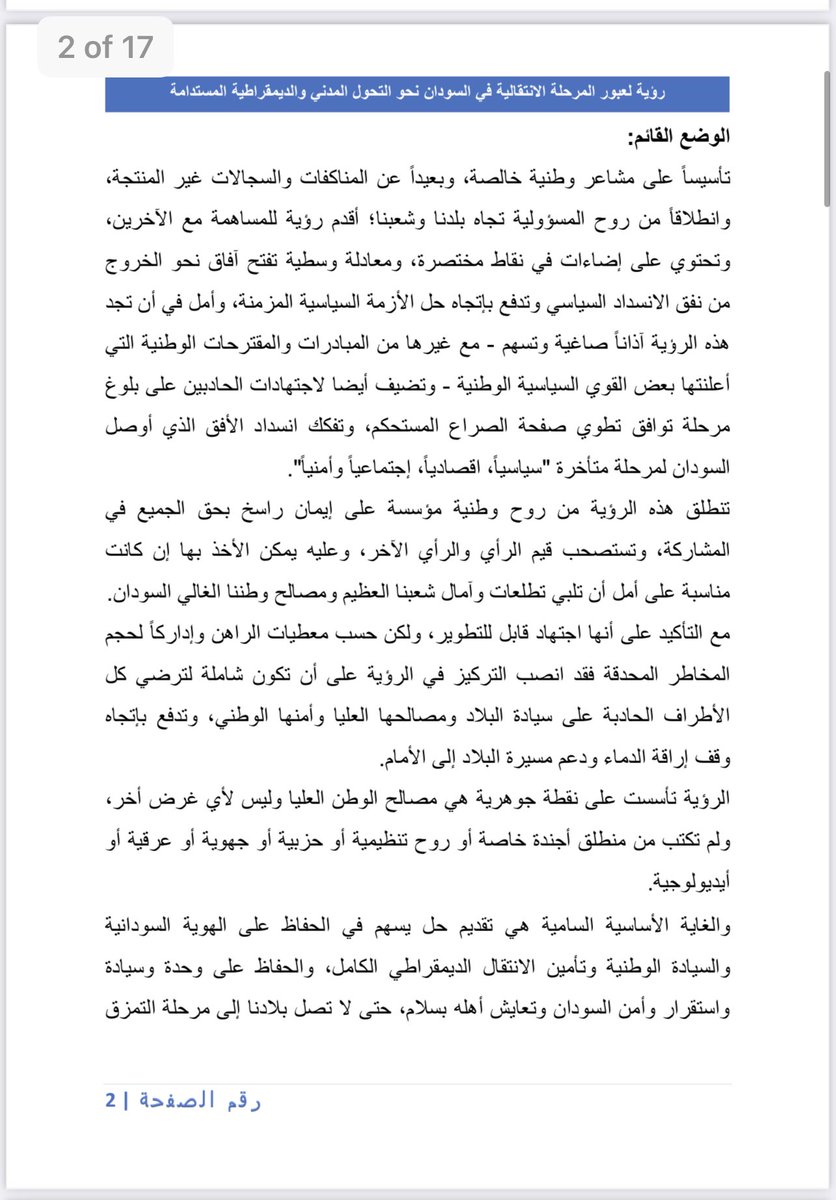 2 of 17

رؤية لعبور المرحلة الانتقالية في السودان نحو التحول المدني والديمقراطية المستدامة

الوضع القائم:
تأسيساً على مشاعر وطنية خالصة، وبعيداً عن المناكفات والسجالات غير المنتجة، وانطلاقاً من روح المسؤولية تجاه بلدنا وشعبنا؛ أقدم رؤية للمساهمة مع الآخرين، وتحتوي على إضاءات في نقاط مختصرة، ومعادلة وسطية تفتح آفاق نحو الخروج من نفق الانسداد السياسي وتدفع بإتجاه حل الأزمة السياسية المزمنة، وأمل في أن تجد هذه الرؤية آذاناً صاغية وتسهم - مع غيرها من المبادرات والمقترحات الوطنية التي أعلنتها بعض القوي السياسية الوطنية - وتضيف أيضا لاجتهادات الحادبين على بلوغ مرحلة توافق تطوي صفحة الصراع المستحكم، وتفكك انسداد الأفق الذي أوصل السودان لمرحلة متأخرة "سياسياً، اقصادياً، إجتماعياً وأمنياً".
تنطلق هذه الرؤية من روح وطنية مؤسسة على إيمان راسخ بحق الجميع في المشاركة، وتستصحب قيم الرأي والرأي الآخر، وعليه يمكن الأخذ بها إن كانت مناسبة على أمل أن تلبي تطلعات وآمال شعبنا العظيم ومصالح وطننا الغالي السودان.
مع التأكيد على أنها اجتهاد قابل للتطوير، ولكن حسب معطيات الراهن وإدراكاً لحجم المخاطر المحدقة فقد انصب التركيز في الرؤية على أن تكون شاملة لترضي كل الأطراف الحادبة على سيادة البلاد ومصالحها العليا وأمنها الوطني، وتدفع بإتجاه وقف إراقة الدماء ودعم مسيرة البلاد إلى الأمام.
الرؤية تأسست على نقطة جوهرية هي مصالح الوطن العليا وليس لأي غرض أخر، ولم تكتب من منطلق أجندة خاصة أو روح تنظيمية أو حزبية أو جهوية أو عرقية أو أيديولوجية.
والغاية الأساسية السامية هي تقديم حل يسهم في الحفاظ على الهوية السودانية والسيادة الوطنية وتأمين الانتقال الديمقراطي الكامل، والحفاظ على وحدة وسيادة واستقرار وأمن السودان وتعايش أهله بسلام، حتى لا تصل بلادنا إلى مرحلة التمزق

رقم الصفحة | 2